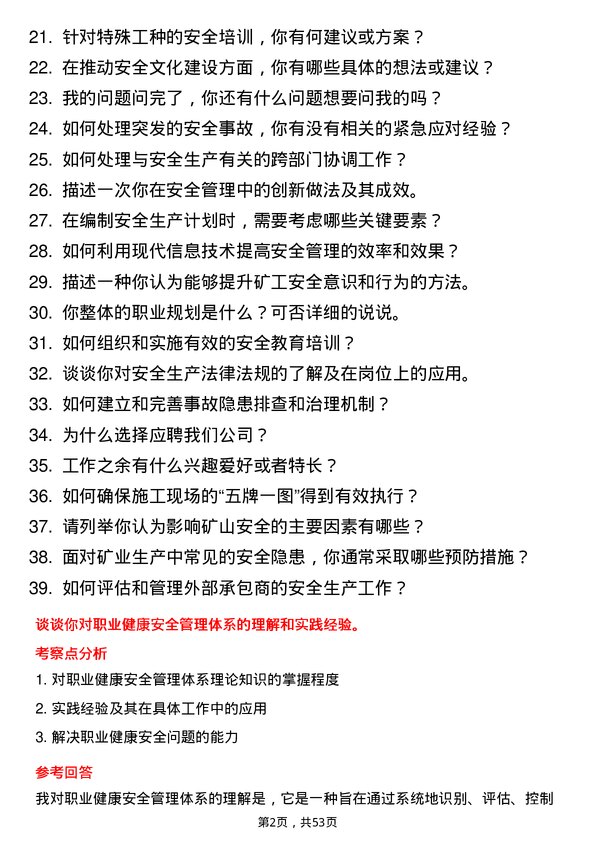 21. 针对特殊工种的安全培训，你有何建议或方案？

22. 在推动安全文化建设方面，你有哪些具体的想法或建议？

23. 我的问题问完了，你还有什么问题想要问我的吗？

24. 如何处理突发的安全事故，你有没有相关的紧急应对经验？

25. 如何处理与安全生产有关的跨部门协调工作？

26. 描述一次你在安全管理中的创新做法及其成效。

27. 在编制安全生产计划时，需要考虑哪些关键要素？

28. 如何利用现代信息技术提高安全管理的效率和效果？

29. 描述一种你认为能够提升矿工安全意识和行为的方法。

30. 你整体的职业规划是什么？可否详细的说说。

31. 如何组织和实施有效的安全教育培训？

32. 谈谈你对安全生产法律法规的了解及在岗位上的应用。

33. 如何建立和完善事故隐患排查和治理机制？

34. 为什么选择应聘我们公司？

35. 工作之余有什么兴趣爱好或者特长？

36. 如何确保施工现场的“五牌一图”得到有效执行？

37. 请列举你认为影响矿山安全的主要因素有哪些？

38. 面对矿业生产中常见的安全隐患，你通常采取哪些预防措施？

39. 如何评估和管理外部承包商的安全生产工作？

谈谈你对职业健康安全管理体系的理解和实践经验。

考察点分析

1. 对职业健康安全管理体系理论知识的掌握程度

2. 实践经验及其在具体工作中的应用

3. 解决职业健康安全问题的能力

参考回答

我对职业健康安全管理体系的理解是，它是一种旨在通过系统地识别、评估、控制

第2页，共53页